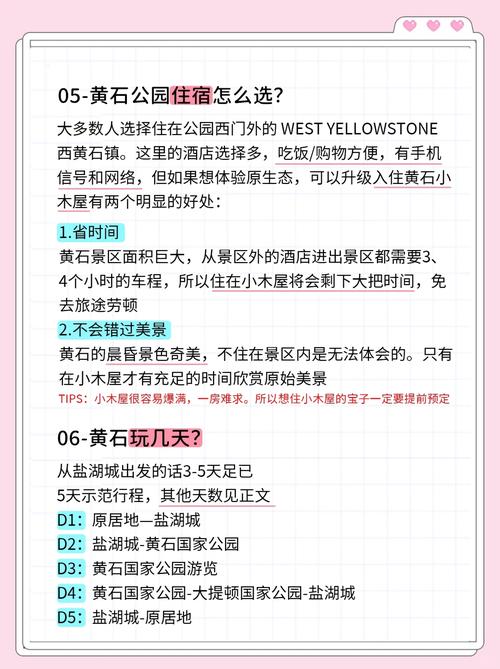 05-黄石公园住宿怎么选？

大多数人选择住在公园西门外的 WEST YELLOWSTONE 西黄石镇。这里的酒店选择多，吃饭/购物方便，有手机信号和网络，但如果想体验原生态，可以升级入住黄石小木屋有两个明显的好处：

1.省时间
黄石景区面积巨大，从景区外的酒店进出景区都需要3、4个小时的车程，所以住在小木屋将会剩下大把时间，免去旅途劳顿

2.不会错过美景
黄石的晨昏景色奇美，不住在景区内是无法体会的。只有在小木屋才有充足的时间欣赏原始美景

TIPS：小木屋很容易爆满，一房难求。所以想住小木屋的宝子一定要提前预定

06-黄石玩几天？

从盐湖城出发的话3-5天足已
5天示范行程，其他天数见正文
D1：原居地—盐湖城
D2：盐湖城-黄石国家公园
D3：黄石国家公园游览
D4：黄石国家公园-大提顿国家公园-盐湖城
D5：盐湖城-原居地